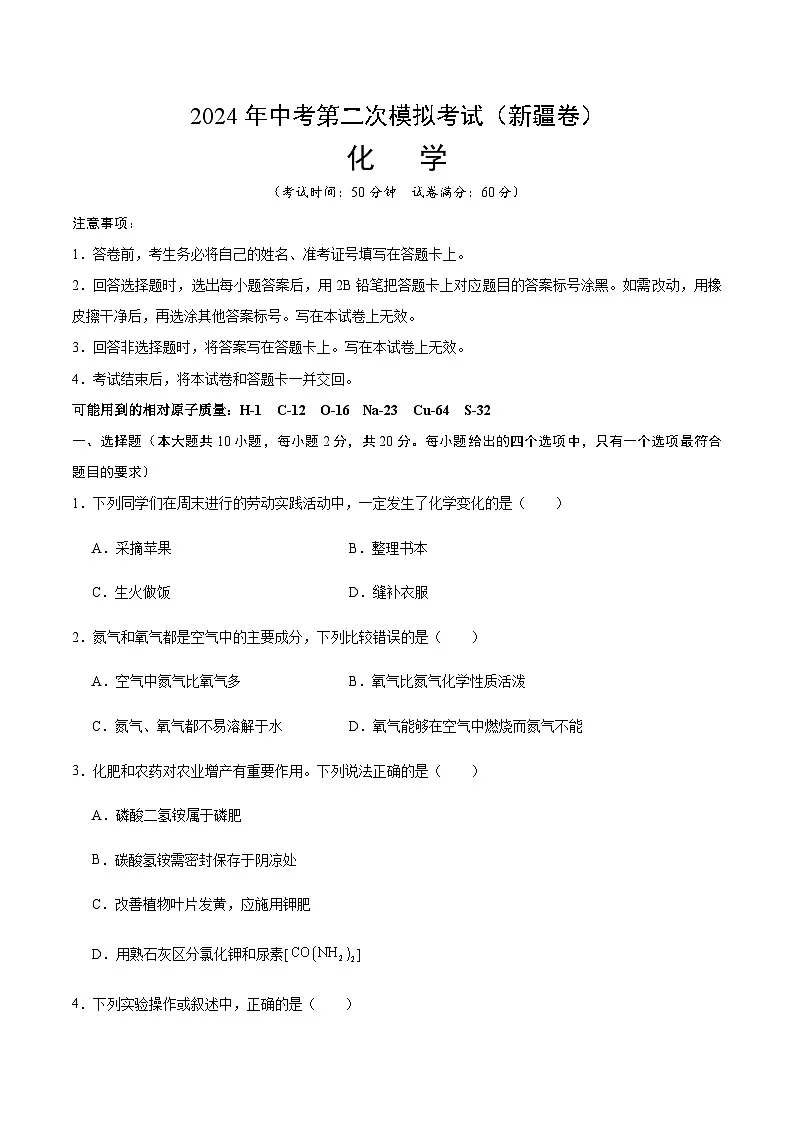 2024 年中考第二次模拟考试（新疆卷）

化　学

（考试时间：50 分钟　试卷满分：60 分）

注意事项：

1．答卷前，考生务必将自己的姓名、准考证号填写在答题卡上。

2．回答选择题时，选出每小题答案后，用 2B 铅笔把答题卡上对应题目的答案标号涂黑。如需改动，用橡皮擦干净后，再选涂其他答案标号。写在本试卷上无效。

3．回答非选择题时，将答案写在答题卡上。写在本试卷上无效。

4．考试结束后，将本试卷和答题卡一并交回。

可能用到的相对原子质量：H-1　C-12　O-16　Na-23　Cu-64　S-32

一、选择题（本大题共 10 小题，每小题 2 分，共 20 分。每小题给出的四个选项中，只有一个选项最符合题目的要求）

1．下列同学们在周末进行的劳动实践活动中，一定发生了化学变化的是（　　）

A．采摘苹果　　B．整理书本

C．生火做饭　　D．缝补衣服

2．氮气和氧气都是空气中的主要成分，下列比较错误的是（　　）

A．空气中氮气比氧气多　　B．氧气比氮气化学性质活泼

C．氮气、氧气都不易溶解于水　　D．氧气能够在空气中燃烧而氮气不能

3．化肥和农药对农业增产有重要作用。下列说法正确的是（　　）

A．磷酸二氢铵属于磷肥

B．碳酸氢铵需密封保存于阴凉处

C．改善植物叶片发黄，应施用钾肥

D．用熟石灰区分氯化钾和尿素[$CO(NH_2)_2$]

4．下列实验操作或叙述中，正确的是（　　）